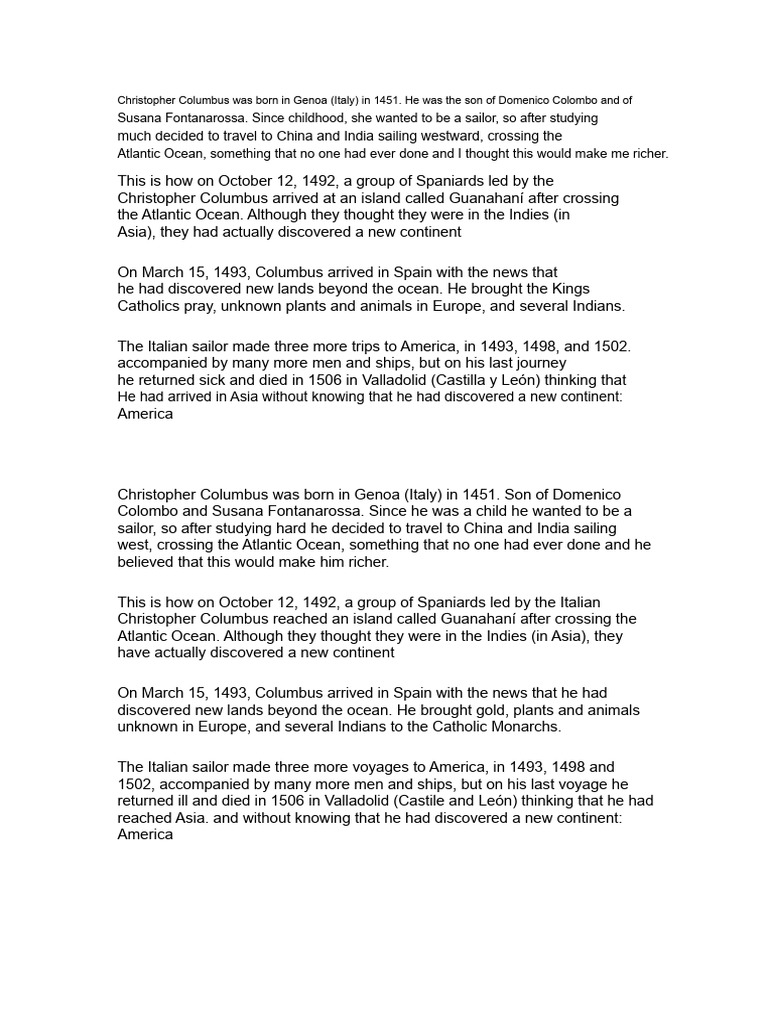 Christopher Columbus was born in Genoa (Italy) in 1451. He was the son of Domenico Colombo and of Susana Fontanarossa. Since childhood, she wanted to be a sailor, so after studying much decided to travel to China and India sailing westward, crossing the Atlantic Ocean, something that no one had ever done and I thought this would make me richer.

This is how on October 12, 1492, a group of Spaniards led by the Christopher Columbus arrived at an island called Guanahaní after crossing the Atlantic Ocean. Although they thought they were in the Indies (in Asia), they had actually discovered a new continent

On March 15, 1493, Columbus arrived in Spain with the news that he had discovered new lands beyond the ocean. He brought the Kings Catholics pray, unknown plants and animals in Europe, and several Indians.

The Italian sailor made three more trips to America, in 1493, 1498, and 1502. accompanied by many more men and ships, but on his last journey he returned sick and died in 1506 in Valladolid (Castilla y León) thinking that He had arrived in Asia without knowing that he had discovered a new continent: America

Christopher Columbus was born in Genoa (Italy) in 1451. Son of Domenico Colombo and Susana Fontanarossa. Since he was a child he wanted to be a sailor, so after studying hard he decided to travel to China and India sailing west, crossing the Atlantic Ocean, something that no one had ever done and he believed that this would make him richer.

This is how on October 12, 1492, a group of Spaniards led by the Italian Christopher Columbus reached an island called Guanahaní after crossing the Atlantic Ocean. Although they thought they were in the Indies (in Asia), they have actually discovered a new continent

On March 15, 1493, Columbus arrived in Spain with the news that he had discovered new lands beyond the ocean. He brought gold, plants and animals unknown in Europe, and several Indians to the Catholic Monarchs.

The Italian sailor made three more voyages to America, in 1493, 1498 and 1502, accompanied by many more men and ships, but on his last voyage he returned ill and died in 1506 in Valladolid (Castile and León) thinking that he had reached Asia. and without knowing that he had discovered a new continent: America